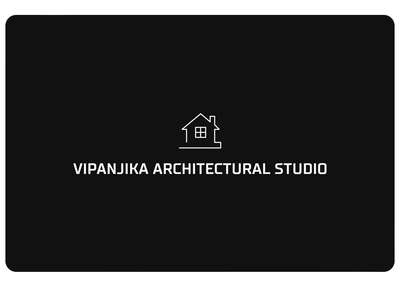 VIPANJIKA ARCHITECTURAL STUDIO